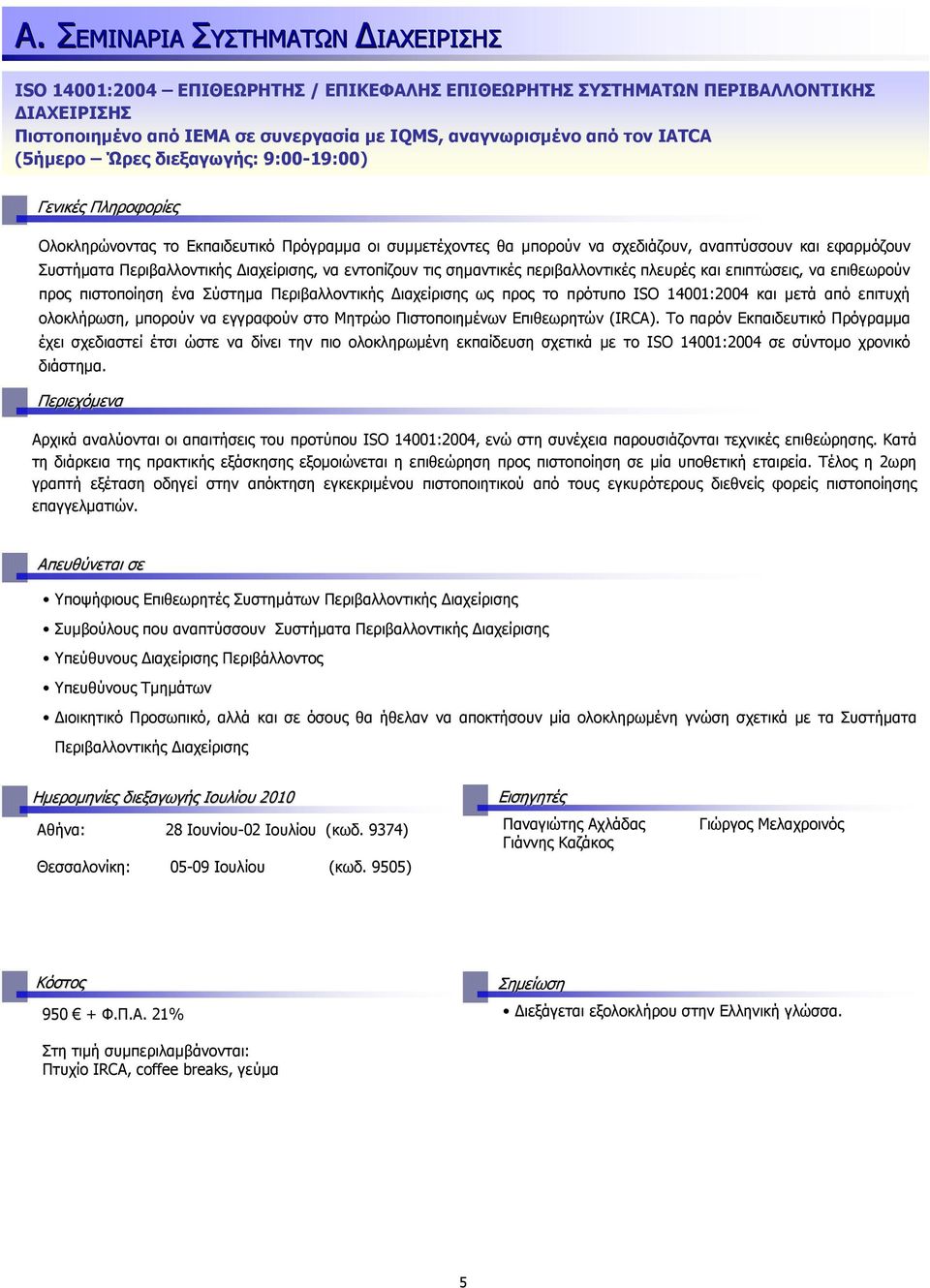 Α. ΣΕΜΙΝΑΡΙΑ ΣΥΣΤΗΜΑΤΩΝ ΔΙΑΧΕΙΡΙΣΗΣ

ISO 14001:2004 – ΕΠΙΘΕΩΡΗΤΗΣ / ΕΠΙΚΕΦΑΛΗΣ ΕΠΙΘΕΩΡΗΤΗΣ ΣΥΣΤΗΜΑΤΩΝ ΠΕΡΙΒΑΛΛΟΝΤΙΚΗΣ ΔΙΑΧΕΙΡΙΣΗΣ
Πιστοποιημένο από ΙΕΜΑ σε συνεργασία με IQMS, αναγνωρισμένο από τον IATCA
(5ήμερο – Ώρες διεξαγωγής: 9:00-19:00)

Γενικές Πληροφορίες

Ολοκληρώνοντας το Εκπαιδευτικό Πρόγραμμα οι συμμετέχοντες θα μπορούν να σχεδιάζουν, αναπτύσσουν και εφαρμόζουν Συστήματα Περιβαλλοντικής Διαχείρισης, να εντοπίζουν τις σημαντικές περιβαλλοντικές πλευρές και επιπτώσεις, να επιθεωρούν προς πιστοποίηση ένα Σύστημα Περιβαλλοντικής Διαχείρισης ως προς το πρότυπο ISO 14001:2004 και μετά από επιτυχή ολοκλήρωση, μπορούν να εγγραφούν στο Μητρώο Πιστοποιημένων Επιθεωρητών (IRCA). Το παρόν Εκπαιδευτικό Πρόγραμμα έχει σχεδιαστεί έτσι ώστε να δίνει την πιο ολοκληρωμένη εκπαίδευση σχετικά με το ISO 14001:2004 σε σύντομο χρονικό διάστημα.

Περιεχόμενα

Αρχικά αναλύονται οι απαιτήσεις του προτύπου ISO 14001:2004, ενώ στη συνέχεια παρουσιάζονται τεχνικές επιθεώρησης. Κατά τη διάρκεια της πρακτικής εξάσκησης εξομοιώνεται η επιθεώρηση προς πιστοποίηση σε μία υποθετική εταιρεία. Τέλος η 2ωρη γραπτή εξέταση οδηγεί στην απόκτηση εγκεκριμένου πιστοποιητικού από τους εγκυρότερους διεθνείς φορείς πιστοποίησης επαγγελματιών.

Απευθύνεται σε

• Υποψήφιους Επιθεωρητές Συστημάτων Περιβαλλοντικής Διαχείρισης
• Συμβούλους που αναπτύσσουν Συστήματα Περιβαλλοντικής Διαχείρισης
• Υπεύθυνους Διαχείρισης Περιβάλλοντος
• Υπευθύνους Τμημάτων
• Διοικητικό Προσωπικό, αλλά και σε όσους θα ήθελαν να αποκτήσουν μία ολοκληρωμένη γνώση σχετικά με τα Συστήματα Περιβαλλοντικής Διαχείρισης

Ημερομηνίες διεξαγωγής Ιουλίου 2010

Αθήνα: 28 Ιουνίου-02 Ιουλίου (κωδ. 9374)

Θεσσαλονίκη: 05-09 Ιουλίου (κωδ. 9505)

Εισηγητές

Παναγιώτης Αχλάδας
Γιάννης Καζάκος
Γιώργος Μελαχροινός

Κόστος

950 € + Φ.Π.Α. 21%

Στη τιμή συμπεριλαμβάνονται:
Πτυχίο IRCA, coffee breaks, γεύμα

Σημείωση

• Διεξάγεται εξολοκλήρου στην Ελληνική γλώσσα.

5